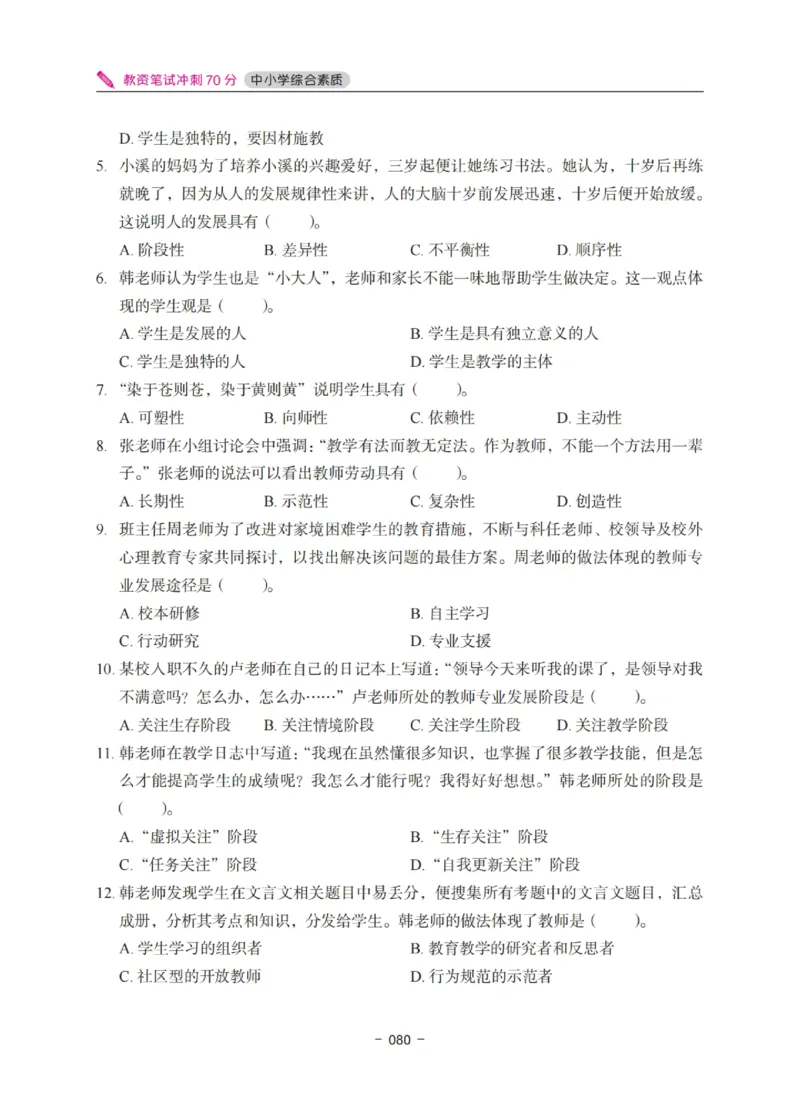 教资笔试冲刺 70 分 中小学综合素质

D. 学生是独特的，要因材施教

5. 小溪的妈妈为了培养小溪的兴趣爱好，三岁起便让她练习书法。她认为，十岁后再练就晚了，因为从人的发展规律性来讲，人的大脑十岁前发展迅速，十岁后便开始放缓。这说明人的发展具有（　　）。

A. 阶段性　　B. 差异性　　C. 不平衡性　　D. 顺序性

6. 韩老师认为学生也是“小大人”，老师和家长不能一味地帮助学生做决定。这一观点体现的学生观是（　　）。

A. 学生是发展的人　　B. 学生是具有独立意义的人

C. 学生是独特的人　　D. 学生是教学的主体

7. “染于苍则苍，染于黄则黄”说明学生具有（　　）。

A. 可塑性　　B. 向师性　　C. 依赖性　　D. 主动性

8. 张老师在小组讨论会中强调：“教学有法而教无定法。作为教师，不能一个方法用一辈子。”张老师的说法可以看出教师劳动具有（　　）。

A. 长期性　　B. 示范性　　C. 复杂性　　D. 创造性

9. 班主任周老师为了改进对家境困难学生的教育措施，不断与科任老师、校领导及校外心理教育专家共同探讨，以找出解决该问题的最佳方案。周老师的做法体现的教师专业发展途径是（　　）。

A. 校本研修　　B. 自主学习

C. 行动研究　　D. 专业支援

10. 某校入职不久的卢老师在自己的日记本上写道：“领导今天来听我的课了，是领导对我不满意吗？怎么办，怎么办……”卢老师所处的教师专业发展阶段是（　　）。

A. 关注生存阶段　　B. 关注情境阶段　　C. 关注学生阶段　　D. 关注教学阶段

11. 韩老师在教学日志中写道：“我现在虽然懂很多知识，也掌握了很多教学技能，但是怎么才能提高学生的成绩呢？我怎么才能行呢？我得好好想想。”韩老师所处的阶段是（　　）。

A. “虚拟关注”阶段　　B. “生存关注”阶段

C. “任务关注”阶段　　D. “自我更新关注”阶段

12. 韩老师发现学生在文言文相关题目中易丢分，便搜集所有考题中的文言文题目，汇总成册，分析其考点和知识，分发给学生。韩老师的做法体现了教师是（　　）。

A. 学生学习的组织者　　B. 教育教学的研究者和反思者

C. 社区型的开放教师　　D. 行为规范的示范者

– 080 –